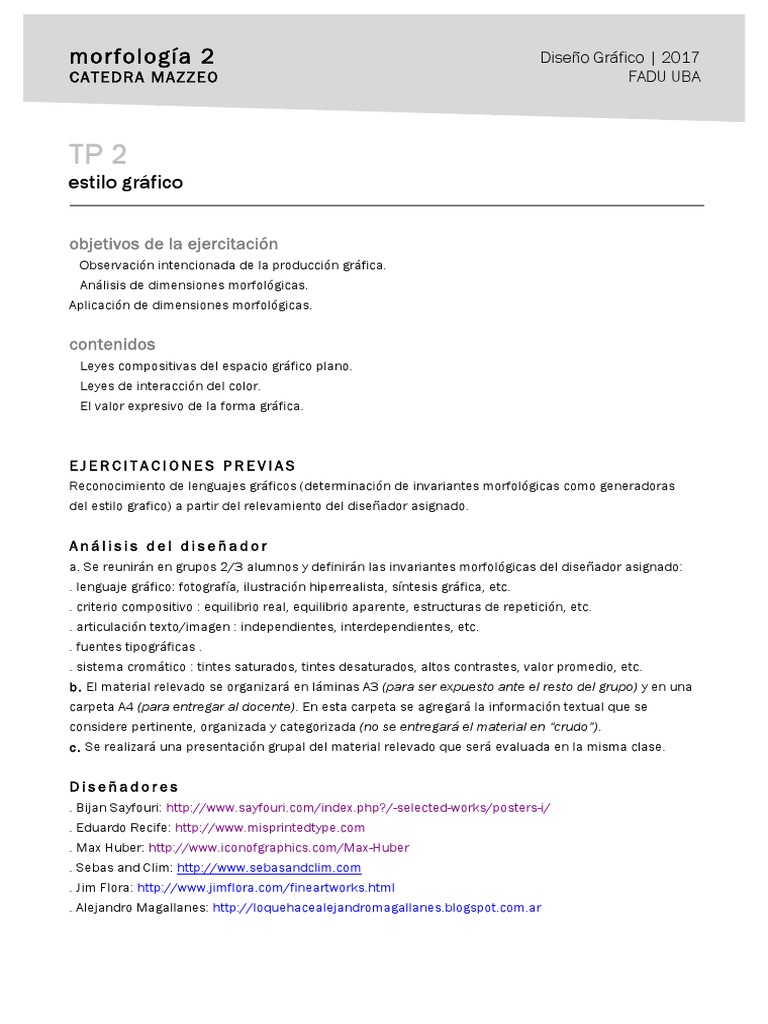 morfología 2
CATEDRA MAZZEO

Diseño Gráfico | 2017
FADU UBA

TP 2
estilo gráfico

objetivos de la ejercitación
Observación intencionada de la producción gráfica.
Análisis de dimensiones morfológicas.
Aplicación de dimensiones morfológicas.

contenidos
Leyes compositivas del espacio gráfico plano.
Leyes de interacción del color.
El valor expresivo de la forma gráfica.

EJERCITACIONES PREVIAS
Reconocimiento de lenguajes gráficos (determinación de invariantes morfológicas como generadoras del estilo grafico) a partir del relevamiento del diseñador asignado.

Análisis del diseñador
a. Se reunirán en grupos 2/3 alumnos y definirán las invariantes morfológicas del diseñador asignado:
. lenguaje gráfico: fotografía, ilustración hiperrealista, síntesis gráfica, etc.
. criterio compositivo : equilibrio real, equilibrio aparente, estructuras de repetición, etc.
. articulación texto/imagen : independientes, interdependientes, etc.
. fuentes tipográficas .
. sistema cromático : tintes saturados, tintes desaturados, altos contrastes, valor promedio, etc.
b. El material relevado se organizará en láminas A3 (para ser expuesto ante el resto del grupo) y en una carpeta A4 (para entregar al docente). En esta carpeta se agregará la información textual que se considere pertinente, organizada y categorizada (no se entregará el material en "crudo").
c. Se realizará una presentación grupal del material relevado que será evaluada en la misma clase.

Diseñadores
. Bijan Sayfouri: http://www.sayfouri.com/index.php?/-selected-works/posters-i/
. Eduardo Recife: http://www.misprintedtype.com
. Max Huber: http://www.iconofgraphics.com/Max-Huber
. Sebas and Clim: http://www.sebasandclim.com
. Jim Flora: http://www.jimflora.com/fineartworks.html
. Alejandro Magallanes: http://loquehacealejandromagallanes.blogspot.com.ar